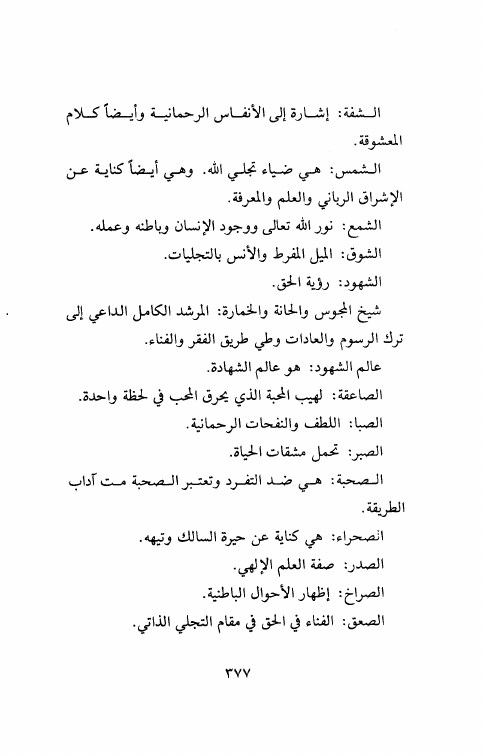 الشفة: إشارة إلى الأنفاس الرحمانية وأيضاً كلام المعشوقة.

الشمس: هي ضياء تجلي الله. وهي أيضاً كناية عن الإشراق الرباني والعلم والمعرفة.

الشمع: نور الله تعالى ووجود الإنسان وباطنه وعمله.

الشوق: الميل المفرط والأنس بالتجليات.

الشهود: رؤية الحق.

شيخ المجوس والحانة والخمارة: المرشد الكامل الداعي إلى ترك الرسوم والعادات وطي طريق الفقر والفناء.

عالم الشهود: هو عالم الشهادة.

الصاعقة: لهيب المحبة الذي يحرق المحب في لحظة واحدة.

الصبا: اللطف والنفحات الرحمانية.

الصبر: تحمل مشقات الحياة.

الصحبة: هي ضد التفرد وتعتبر الصحبة مت آداب الطريقة.

الصحراء: هي كناية عن حيرة السالك وتيهه.

الصدر: صفة العلم الإلهي.

الصراخ: إظهار الأحوال الباطنية.

الصعق: الفناء في الحق في مقام التجلي الذاتي.

٣٧٧